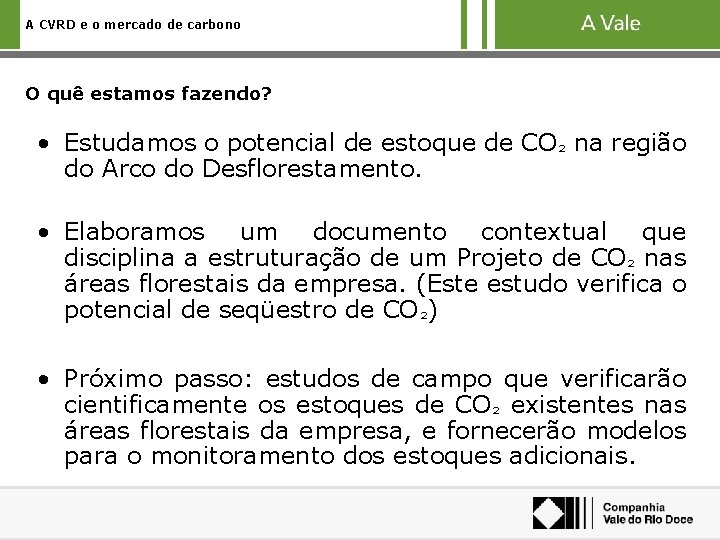 A CVRD e o mercado de carbono

A Vale

O quê estamos fazendo?

• Estudamos o potencial de estoque de $CO_2$ na região do Arco do Desflorestamento.

• Elaboramos um documento contextual que disciplina a estruturação de um Projeto de $CO_2$ nas áreas florestais da empresa. (Este estudo verifica o potencial de seqüestro de $CO_2$)

• Próximo passo: estudos de campo que verificarão cientificamente os estoques de $CO_2$ existentes nas áreas florestais da empresa, e fornecerão modelos para o monitoramento dos estoques adicionais.

Companhia Vale do Rio Doce